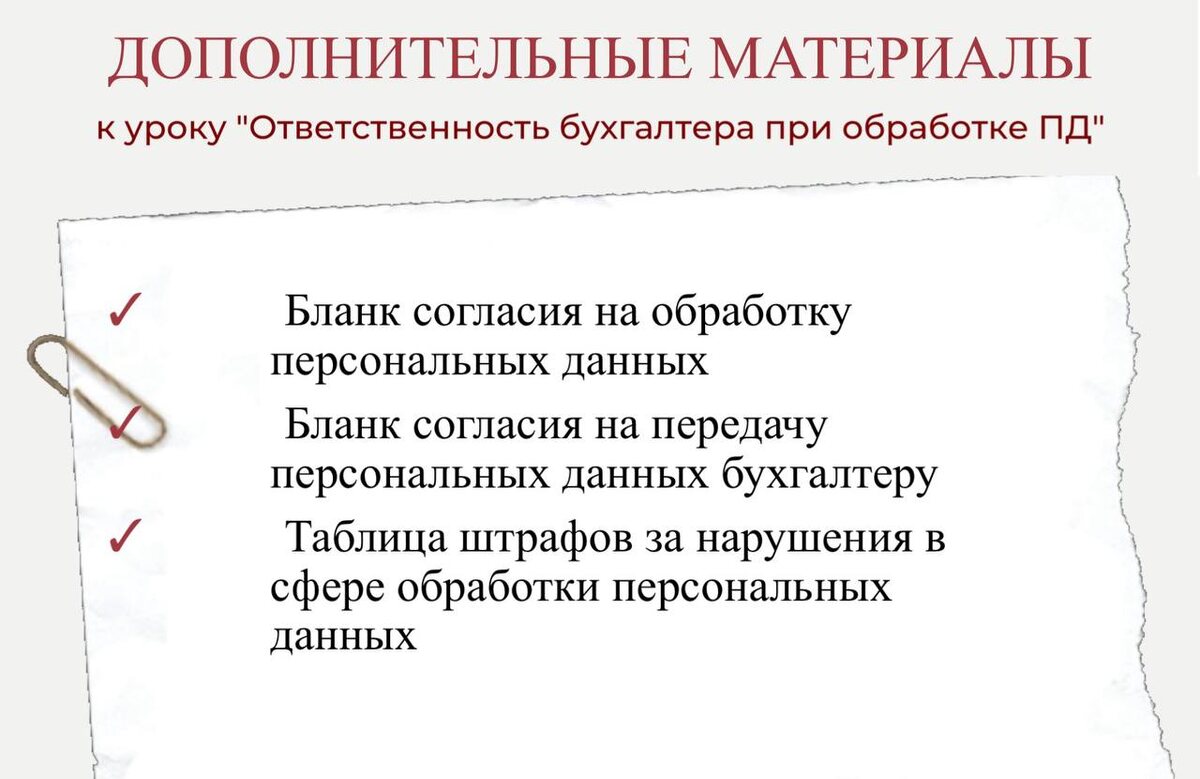 ДОПОЛНИТЕЛЬНЫЕ МАТЕРИАЛЫ

к уроку "Ответственность бухгалтера при обработке ПД"

✓ Бланк согласия на обработку персональных данных

✓ Бланк согласия на передачу персональных данных бухгалтеру

✓ Таблица штрафов за нарушения в сфере обработки персональных данных